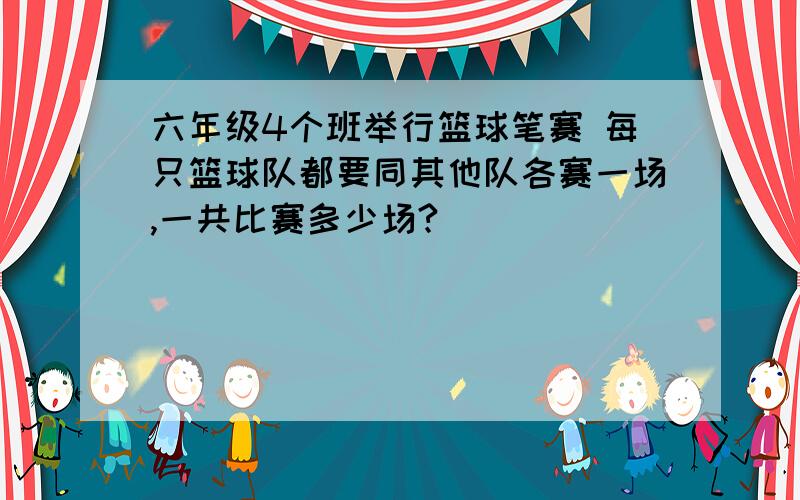 六年级4个班举行篮球笔赛 每只篮球队都要同其他队各赛一场,一共比赛多少场?